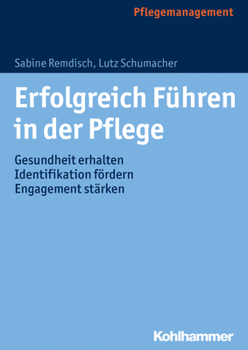 Pflegemanagement

Sabine Remdisch, Lutz Schumacher

Erfolgreich Führen in der Pflege

Gesundheit erhalten
Identifikation fördern
Engagement stärken

Kohlhammer